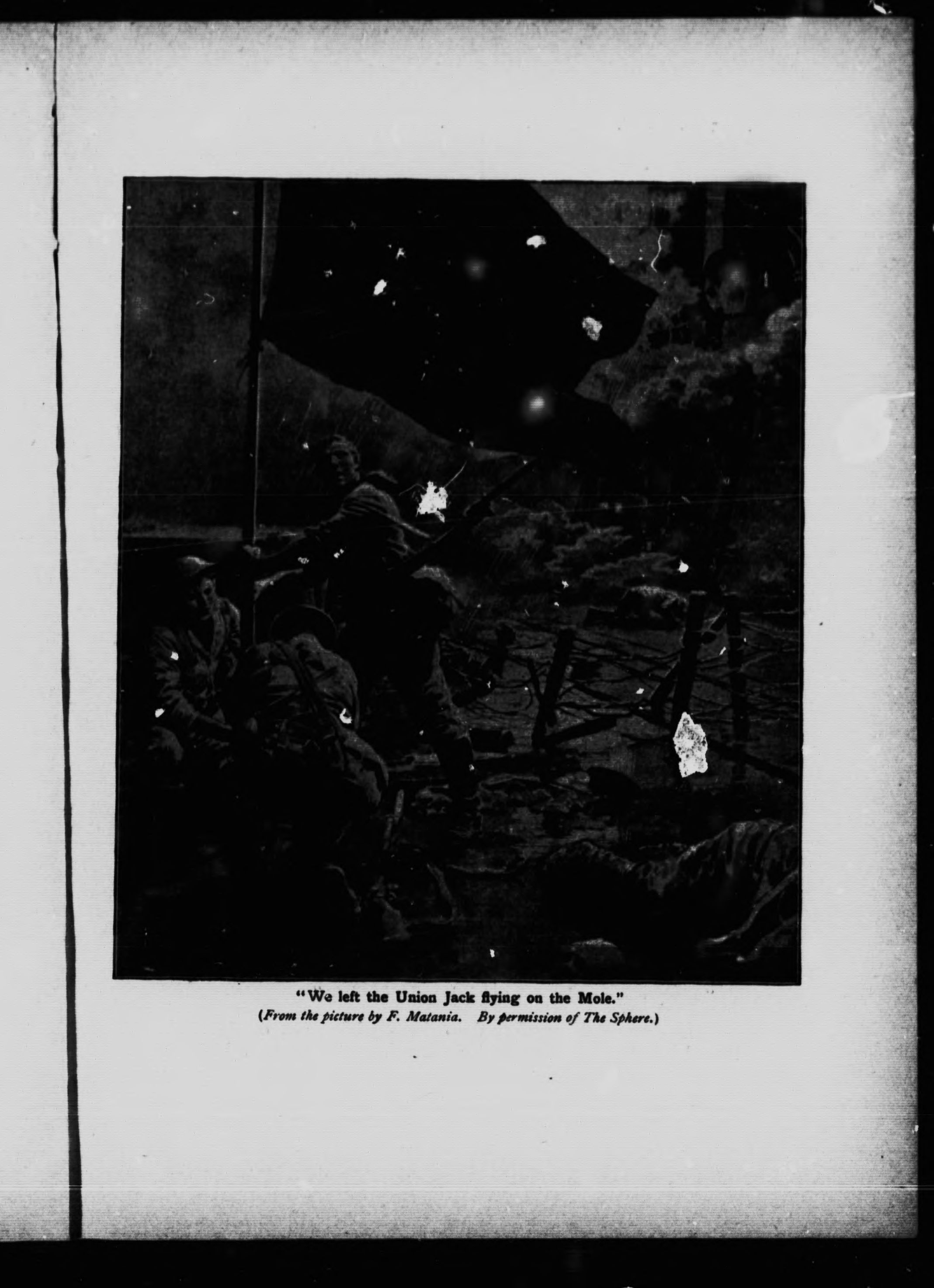 "We left the Union Jack flying on the Mole."
(From the picture by F. Matania. By permission of The Sphere.)